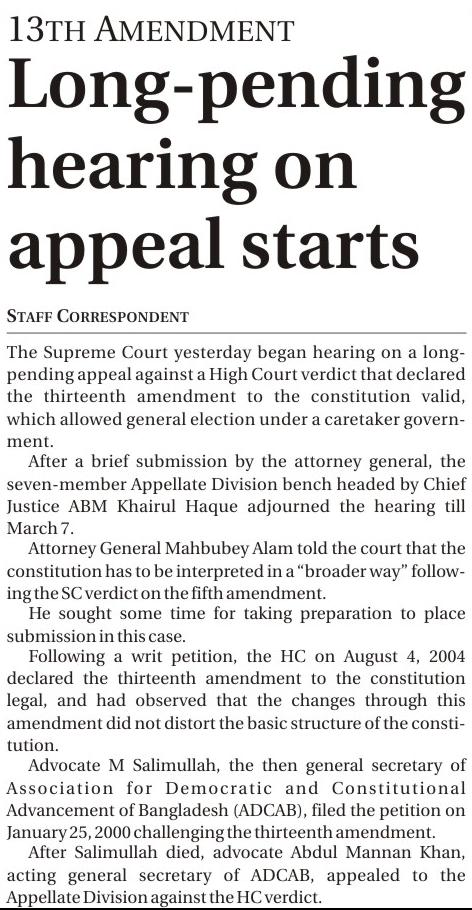 13TH AMENDMENT

Long-pending hearing on appeal starts

STAFF CORRESPONDENT

The Supreme Court yesterday began hearing on a long-pending appeal against a High Court verdict that declared the thirteenth amendment to the constitution valid, which allowed general election under a caretaker government.

After a brief submission by the attorney general, the seven-member Appellate Division bench headed by Chief Justice ABM Khairul Haque adjourned the hearing till March 7.

Attorney General Mahbubey Alam told the court that the constitution has to be interpreted in a "broader way" following the SC verdict on the fifth amendment.

He sought some time for taking preparation to place submission in this case.

Following a writ petition, the HC on August 4, 2004 declared the thirteenth amendment to the constitution legal, and had observed that the changes through this amendment did not distort the basic structure of the constitution.

Advocate M Salimullah, the then general secretary of Association for Democratic and Constitutional Advancement of Bangladesh (ADCAB), filed the petition on January 25, 2000 challenging the thirteenth amendment.

After Salimullah died, advocate Abdul Mannan Khan, acting general secretary of ADCAB, appealed to the Appellate Division against the HC verdict.